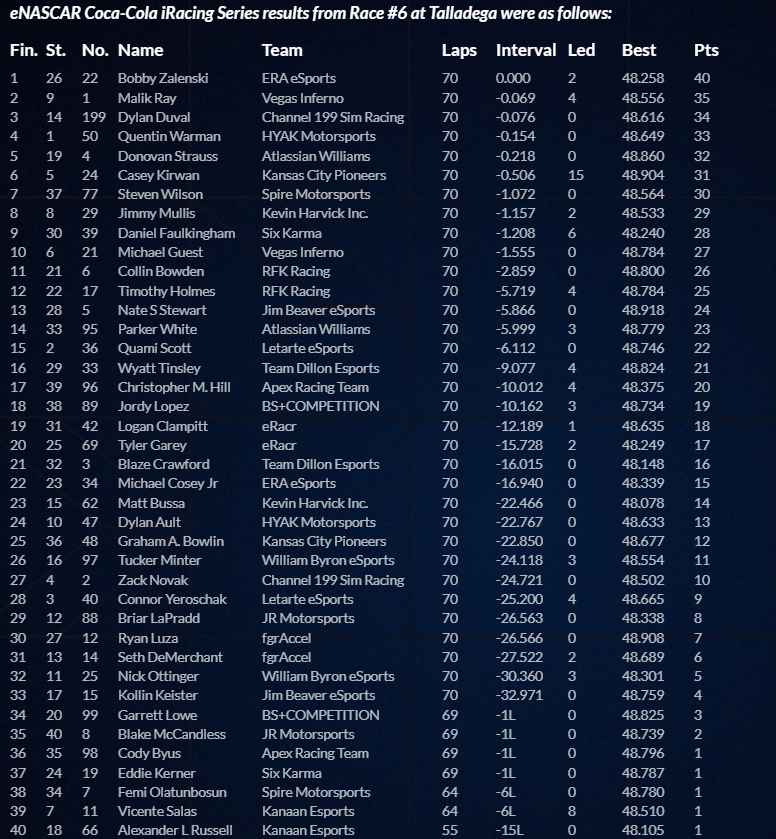 eNASCAR Coca-Cola iRacing Series results from Race #6 at Talladega were as follows:

| Fin. | St. | No. | Name | Team | Laps | Interval | Led | Best | Pts |
|---|---|---|---|---|---|---|---|---|---|
| 1 | 26 | 22 | Bobby Zalenski | ERA eSports | 70 | 0.000 | 2 | 48.258 | 40 |
| 2 | 9 | 1 | Malik Ray | Vegas Inferno | 70 | -0.069 | 4 | 48.556 | 35 |
| 3 | 14 | 199 | Dylan Duval | Channel 199 Sim Racing | 70 | -0.076 | 0 | 48.616 | 34 |
| 4 | 1 | 50 | Quentin Warman | HYAK Motorsports | 70 | -0.154 | 0 | 48.649 | 33 |
| 5 | 19 | 4 | Donovan Strauss | Atlassian Williams | 70 | -0.218 | 0 | 48.860 | 32 |
| 6 | 5 | 24 | Casey Kirwan | Kansas City Pioneers | 70 | -0.506 | 15 | 48.904 | 31 |
| 7 | 37 | 77 | Steven Wilson | Spire Motorsports | 70 | -1.072 | 0 | 48.564 | 30 |
| 8 | 8 | 29 | Jimmy Mullis | Kevin Harvick Inc. | 70 | -1.157 | 2 | 48.533 | 29 |
| 9 | 30 | 39 | Daniel Faulkingham | Six Karma | 70 | -1.208 | 6 | 48.240 | 28 |
| 10 | 6 | 21 | Michael Guest | Vegas Inferno | 70 | -1.555 | 0 | 48.784 | 27 |
| 11 | 21 | 6 | Collin Bowden | RFK Racing | 70 | -2.859 | 0 | 48.800 | 26 |
| 12 | 22 | 17 | Timothy Holmes | RFK Racing | 70 | -5.719 | 4 | 48.784 | 25 |
| 13 | 28 | 5 | Nate S Stewart | Jim Beaver eSports | 70 | -5.866 | 0 | 48.918 | 24 |
| 14 | 33 | 95 | Parker White | Atlassian Williams | 70 | -5.999 | 3 | 48.779 | 23 |
| 15 | 2 | 36 | Quami Scott | Letarte eSports | 70 | -6.112 | 0 | 48.746 | 22 |
| 16 | 29 | 33 | Wyatt Tinsley | Team Dillon Esports | 70 | -9.077 | 4 | 48.824 | 21 |
| 17 | 39 | 96 | Christopher M. Hill | Apex Racing Team | 70 | -10.012 | 4 | 48.375 | 20 |
| 18 | 38 | 89 | Jordy Lopez | BS+COMPETITION | 70 | -10.162 | 3 | 48.734 | 19 |
| 19 | 31 | 42 | Logan Clampitt | eRacr | 70 | -12.189 | 1 | 48.635 | 18 |
| 20 | 25 | 69 | Tyler Garey | eRacr | 70 | -15.728 | 2 | 48.249 | 17 |
| 21 | 32 | 3 | Blaze Crawford | Team Dillon Esports | 70 | -16.015 | 0 | 48.148 | 16 |
| 22 | 23 | 34 | Michael Cosey Jr | ERA eSports | 70 | -16.940 | 0 | 48.339 | 15 |
| 23 | 15 | 62 | Matt Bussa | Kevin Harvick Inc. | 70 | -22.466 | 0 | 48.078 | 14 |
| 24 | 10 | 47 | Dylan Ault | HYAK Motorsports | 70 | -22.767 | 0 | 48.633 | 13 |
| 25 | 36 | 48 | Graham A. Bowlin | Kansas City Pioneers | 70 | -22.850 | 0 | 48.677 | 12 |
| 26 | 16 | 97 | Tucker Minter | William Byron eSports | 70 | -24.118 | 3 | 48.554 | 11 |
| 27 | 4 | 2 | Zack Novak | Channel 199 Sim Racing | 70 | -24.721 | 0 | 48.502 | 10 |
| 28 | 3 | 40 | Connor Yeroschak | Letarte eSports | 70 | -25.200 | 4 | 48.665 | 9 |
| 29 | 12 | 88 | Briar LaPradd | JR Motorsports | 70 | -26.563 | 0 | 48.338 | 8 |
| 30 | 27 | 12 | Ryan Luza | fgrAccel | 70 | -26.566 | 0 | 48.908 | 7 |
| 31 | 13 | 14 | Seth DeMerchant | fgrAccel | 70 | -27.522 | 2 | 48.689 | 6 |
| 32 | 11 | 25 | Nick Ottinger | William Byron eSports | 70 | -30.360 | 3 | 48.301 | 5 |
| 33 | 17 | 15 | Kollin Keister | Jim Beaver eSports | 70 | -32.971 | 0 | 48.759 | 4 |
| 34 | 20 | 99 | Garrett Lowe | BS+COMPETITION | 69 | -1L | 0 | 48.825 | 3 |
| 35 | 40 | 8 | Blake McCandless | JR Motorsports | 69 | -1L | 0 | 48.739 | 2 |
| 36 | 35 | 98 | Cody Byus | Apex Racing Team | 69 | -1L | 0 | 48.796 | 1 |
| 37 | 24 | 19 | Eddie Kerner | Six Karma | 69 | -1L | 0 | 48.787 | 1 |
| 38 | 34 | 7 | Femi Olatunbosun | Spire Motorsports | 64 | -6L | 0 | 48.780 | 1 |
| 39 | 7 | 11 | Vicente Salas | Kanaan Esports | 64 | -6L | 8 | 48.510 | 1 |
| 40 | 18 | 66 | Alexander L Russell | Kanaan Esports | 55 | -15L | 0 | 48.105 | 1 |